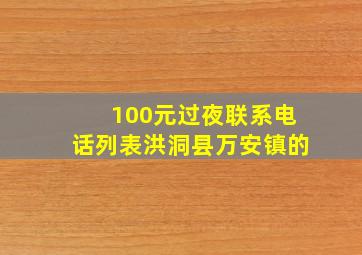 100元过夜联系电话列表洪洞县万安镇的